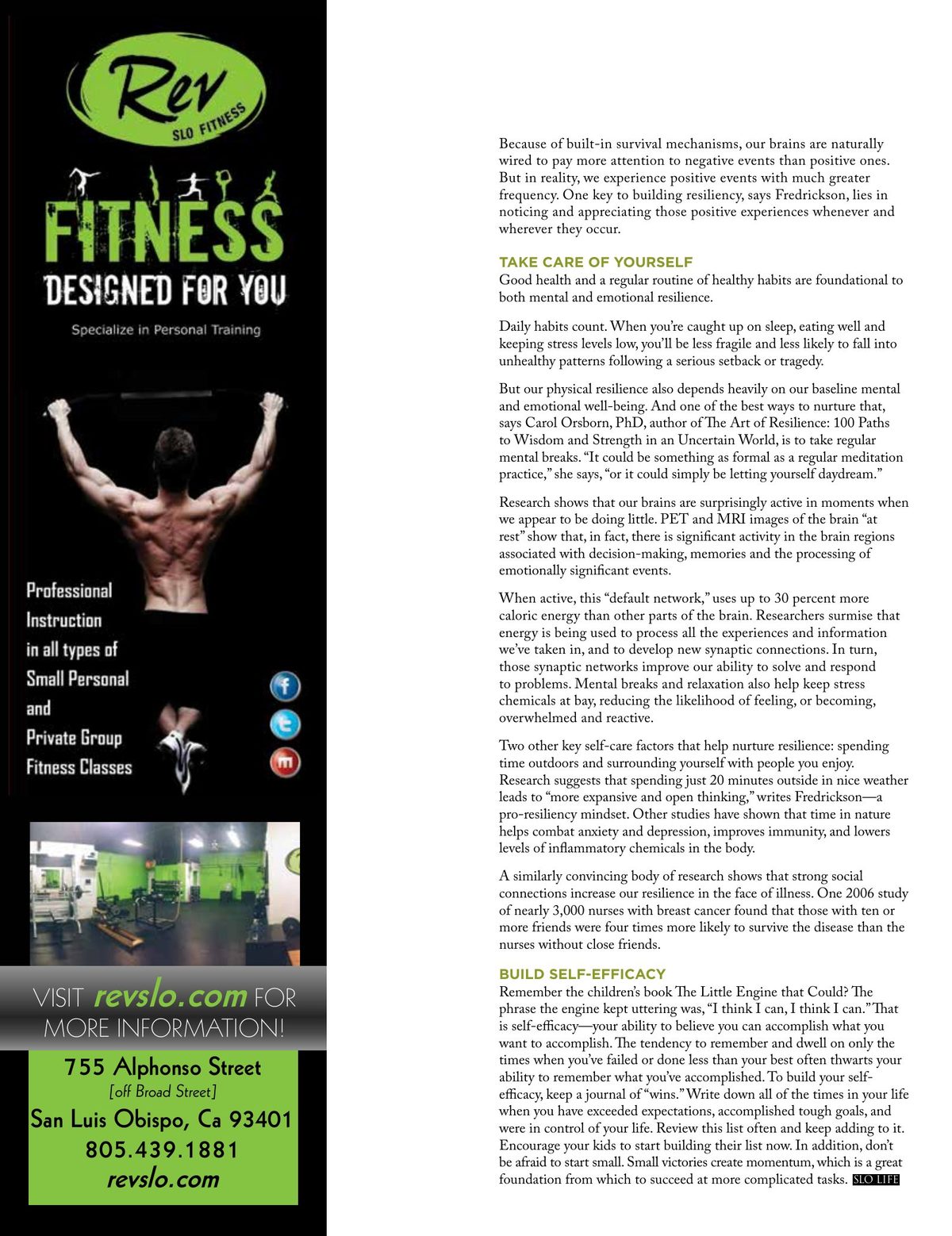 Rev
SLO FITNESS

FITNESS
DESIGNED FOR YOU

Specialize in Personal Training

Professional Instruction in all types of Small Personal and Private Group Fitness Classes

VISIT revslo.com FOR MORE INFORMATION!

755 Alphonso Street
[off Broad Street]
San Luis Obispo, Ca 93401
805.439.1881
revslo.com

Because of built-in survival mechanisms, our brains are naturally wired to pay more attention to negative events than positive ones. But in reality, we experience positive events with much greater frequency. One key to building resiliency, says Fredrickson, lies in noticing and appreciating those positive experiences whenever and wherever they occur.

TAKE CARE OF YOURSELF
Good health and a regular routine of healthy habits are foundational to both mental and emotional resilience.

Daily habits count. When you're caught up on sleep, eating well and keeping stress levels low, you'll be less fragile and less likely to fall into unhealthy patterns following a serious setback or tragedy.

But our physical resilience also depends heavily on our baseline mental and emotional well-being. And one of the best ways to nurture that, says Carol Orsborn, PhD, author of The Art of Resilience: 100 Paths to Wisdom and Strength in an Uncertain World, is to take regular mental breaks. "It could be something as formal as a regular meditation practice," she says, "or it could simply be letting yourself daydream."

Research shows that our brains are surprisingly active in moments when we appear to be doing little. PET and MRI images of the brain "at rest" show that, in fact, there is significant activity in the brain regions associated with decision-making, memories and the processing of emotionally significant events.

When active, this "default network," uses up to 30 percent more caloric energy than other parts of the brain. Researchers surmise that energy is being used to process all the experiences and information we've taken in, and to develop new synaptic connections. In turn, those synaptic networks improve our ability to solve and respond to problems. Mental breaks and relaxation also help keep stress chemicals at bay, reducing the likelihood of feeling, or becoming, overwhelmed and reactive.

Two other key self-care factors that help nurture resilience: spending time outdoors and surrounding yourself with people you enjoy. Research suggests that spending just 20 minutes outside in nice weather leads to "more expansive and open thinking," writes Fredrickson—a pro-resiliency mindset. Other studies have shown that time in nature helps combat anxiety and depression, improves immunity, and lowers levels of inflammatory chemicals in the body.

A similarly convincing body of research shows that strong social connections increase our resilience in the face of illness. One 2006 study of nearly 3,000 nurses with breast cancer found that those with ten or more friends were four times more likely to survive the disease than the nurses without close friends.

BUILD SELF-EFFICACY
Remember the children's book The Little Engine that Could? The phrase the engine kept uttering was, "I think I can, I think I can." That is self-efficacy—your ability to believe you can accomplish what you want to accomplish. The tendency to remember and dwell on only the times when you've failed or done less than your best often thwarts your ability to remember what you've accomplished. To build your self-efficacy, keep a journal of "wins." Write down all of the times in your life when you have exceeded expectations, accomplished tough goals, and were in control of your life. Review this list often and keep adding to it. Encourage your kids to start building their list now. In addition, don't be afraid to start small. Small victories create momentum, which is a great foundation from which to succeed at more complicated tasks. SLO LIFE